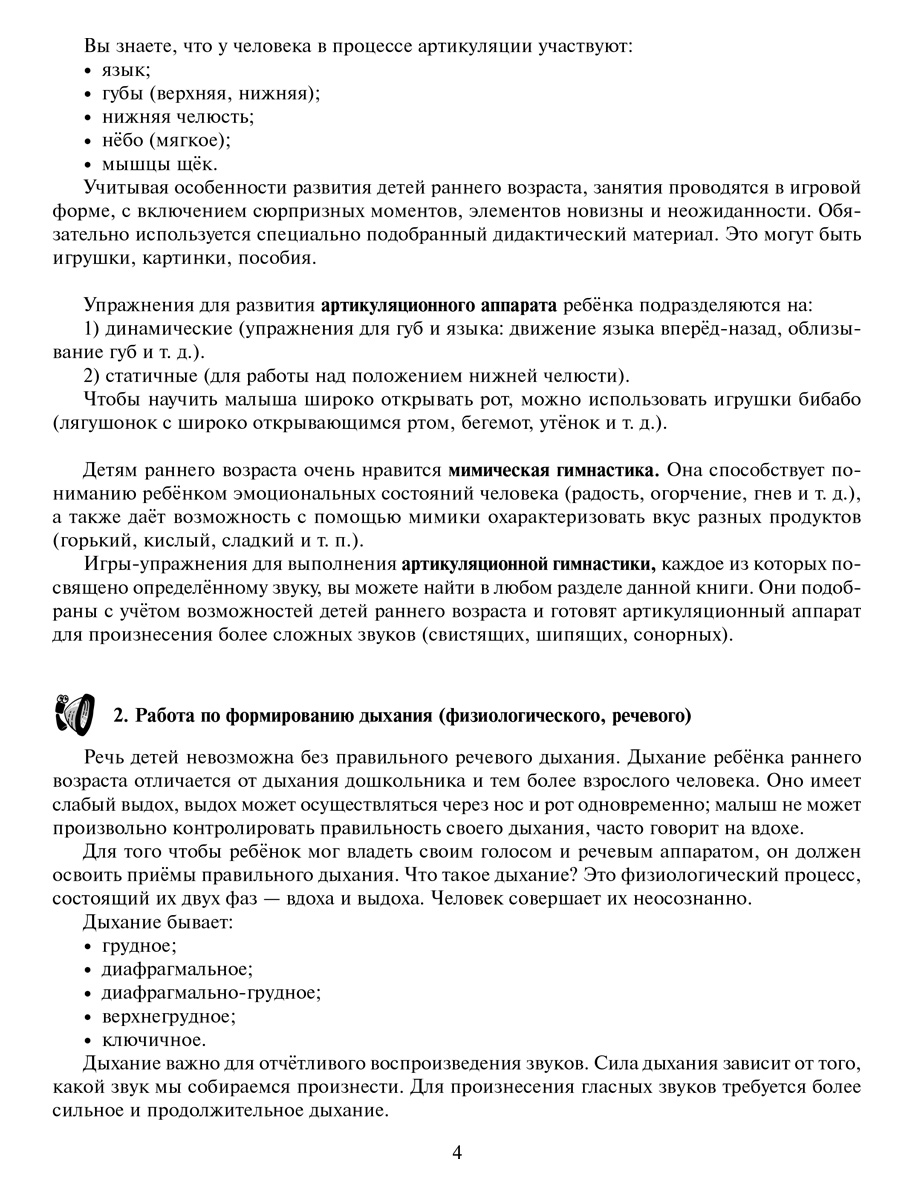 Вы знаете, что у человека в процессе артикуляции участвуют:
• язык;
• губы (верхняя, нижняя);
• нижняя челюсть;
• нёбо (мягкое);
• мышцы щёк.

Учитывая особенности развития детей раннего возраста, занятия проводятся в игровой форме, с включением сюрпризных моментов, элементов новизны и неожиданности. Обязательно используется специально подобранный дидактический материал. Это могут быть игрушки, картинки, пособия.

Упражнения для развития артикуляционного аппарата ребёнка подразделяются на:
1) динамические (упражнения для губ и языка: движение языка вперёд-назад, облизывание губ и т. д.).
2) статичные (для работы над положением нижней челюсти).

Чтобы научить малыша широко открывать рот, можно использовать игрушки бибабо (лягушонок с широко открывающимся ртом, бегемот, утёнок и т. д.).

Детям раннего возраста очень нравится мимическая гимнастика. Она способствует пониманию ребёнком эмоциональных состояний человека (радость, огорчение, гнев и т. д.), а также даёт возможность с помощью мимики охарактеризовать вкус разных продуктов (горький, кислый, сладкий и т. п.).

Игры-упражнения для выполнения артикуляционной гимнастики, каждое из которых посвящено определённому звуку, вы можете найти в любом разделе данной книги. Они подобраны с учётом возможностей детей раннего возраста и готовят артикуляционный аппарат для произнесения более сложных звуков (свистящих, шипящих, сонорных).

2. Работа по формированию дыхания (физиологического, речевого)

Речь детей невозможна без правильного речевого дыхания. Дыхание ребёнка раннего возраста отличается от дыхания дошкольника и тем более взрослого человека. Оно имеет слабый выдох, выдох может осуществляться через нос и рот одновременно; малыш не может произвольно контролировать правильность своего дыхания, часто говорит на вдохе.

Для того чтобы ребёнок мог владеть своим голосом и речевым аппаратом, он должен освоить приёмы правильного дыхания. Что такое дыхание? Это физиологический процесс, состоящий их двух фаз — вдоха и выдоха. Человек совершает их неосознанно.

Дыхание бывает:
• грудное;
• диафрагмальное;
• диафрагмально-грудное;
• верхнегрудное;
• ключичное.

Дыхание важно для отчётливого воспроизведения звуков. Сила дыхания зависит от того, какой звук мы собираемся произнести. Для произнесения гласных звуков требуется более сильное и продолжительное дыхание.

4